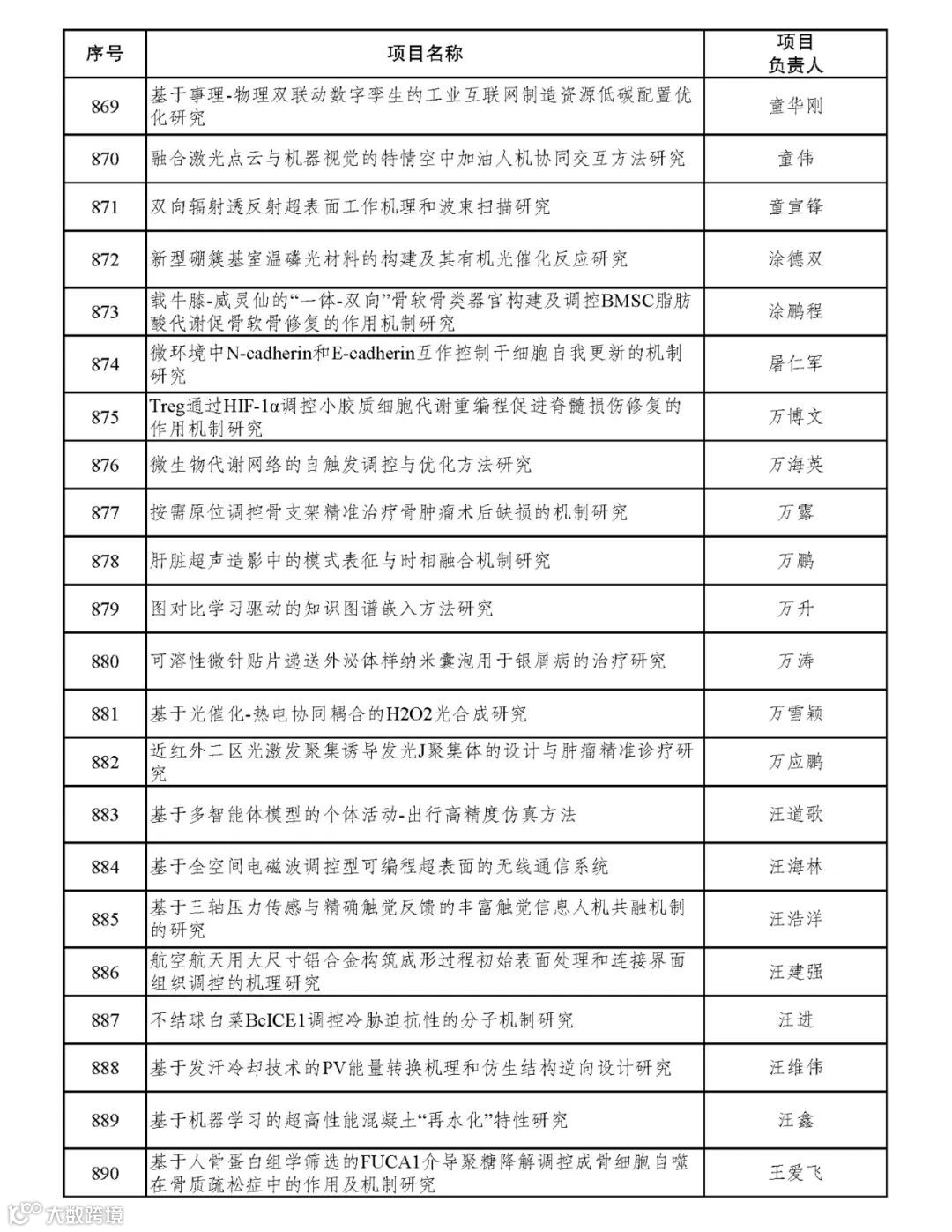 | 序号 | 项目名称 | 项目负责人 |
|---|---|---|
| 869 | 基于事理-物理双联动数字孪生的工业互联网制造资源低碳配置优化研究 | 童华刚 |
| 870 | 融合激光点云与机器视觉的特情空中加油人机协同交互方法研究 | 童伟 |
| 871 | 双向辐射透反射超表面工作机理和波束扫描研究 | 童宣锋 |
| 872 | 新型硼簇基室温磷光材料的构建及其有机光催化反应研究 | 涂德双 |
| 873 | 载牛膝-威灵仙的“一体-双向”骨软骨类器官构建及调控BMSC脂肪酸代谢促骨软骨修复的作用机制研究 | 涂鹏程 |
| 874 | 微环境中N-cadherin和E-cadherin互作控制干细胞自我更新的机制研究 | 屠仁军 |
| 875 | Treg通过HIF-1α调控小胶质细胞代谢重编程促进脊髓损伤修复的作用机制研究 | 万博文 |
| 876 | 微生物代谢网络的自触发调控与优化方法研究 | 万海英 |
| 877 | 按需原位调控骨支架精准治疗骨肿瘤术后缺损的机制研究 | 万露 |
| 878 | 肝脏超声造影中的模式表征与时相融合机制研究 | 万鹏 |
| 879 | 图对比学习驱动的知识图谱嵌入方法研究 | 万升 |
| 880 | 可溶性微针贴片递送外泌体样纳米囊泡用于银屑病的治疗研究 | 万涛 |
| 881 | 基于光催化-热电协同耦合的H2O2光合成研究 | 万雪颖 |
| 882 | 近红外二区光激发聚集诱导发光J聚集体的设计与肿瘤精准诊疗研究 | 万应鹏 |
| 883 | 基于多智能体模型的个体活动-出行高精度仿真方法 | 汪道歌 |
| 884 | 基于全空间电磁波调控型可编程超表面的无线通信系统 | 汪海林 |
| 885 | 基于三轴压力传感与精确触觉反馈的丰富触觉信息人机共融机制的研究 | 汪浩洋 |
| 886 | 航空航天用大尺寸铝合金构筑成形过程初始表面处理和连接界面组织调控的机理研究 | 汪建强 |
| 887 | 不结球白菜BcICE1调控冷胁迫抗性的分子机制研究 | 汪进 |
| 888 | 基于发汗冷却技术的PV能量转换机理和仿生结构逆向设计研究 | 汪维伟 |
| 889 | 基于机器学习的超高性能混凝土“再水化”特性研究 | 汪鑫 |
| 890 | 基于人骨蛋白组学筛选的FUCA1介导聚糖降解调控成骨细胞自噬在骨质疏松症中的作用及机制研究 | 王爱飞 |

大数跨境